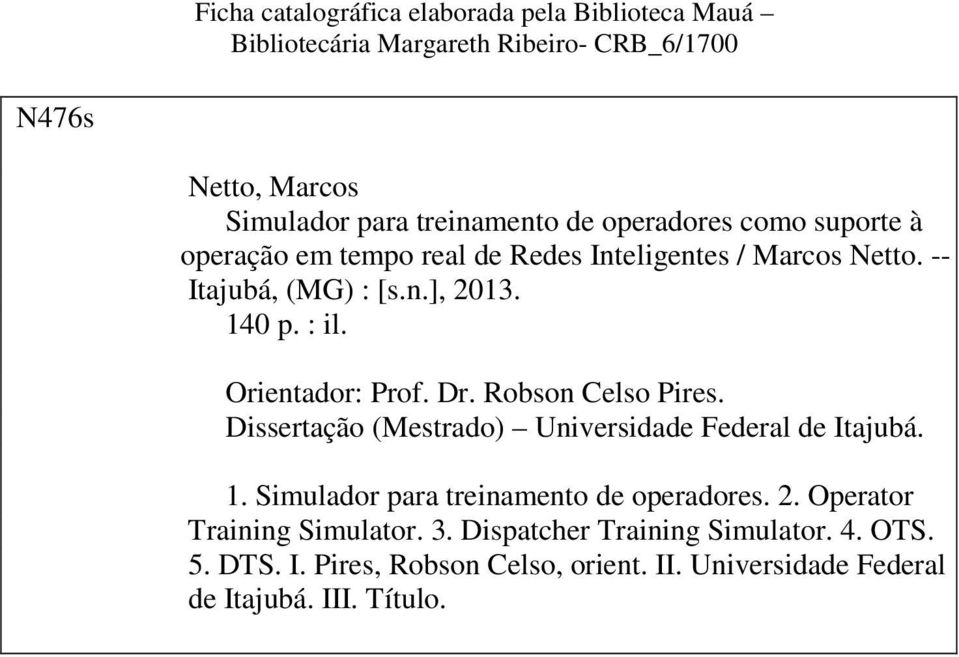 Ficha catalográfica elaborada pela Biblioteca Mauá – Bibliotecária Margareth Ribeiro- CRB_6/1700

N476s

Netto, Marcos
Simulador para treinamento de operadores como suporte à operação em tempo real de Redes Inteligentes / Marcos Netto. -- Itajubá, (MG) : [s.n.], 2013.
140 p. : il.

Orientador: Prof. Dr. Robson Celso Pires.
Dissertação (Mestrado) – Universidade Federal de Itajubá.

1. Simulador para treinamento de operadores. 2. Operator Training Simulator. 3. Dispatcher Training Simulator. 4. OTS. 5. DTS. I. Pires, Robson Celso, orient. II. Universidade Federal de Itajubá. III. Título.